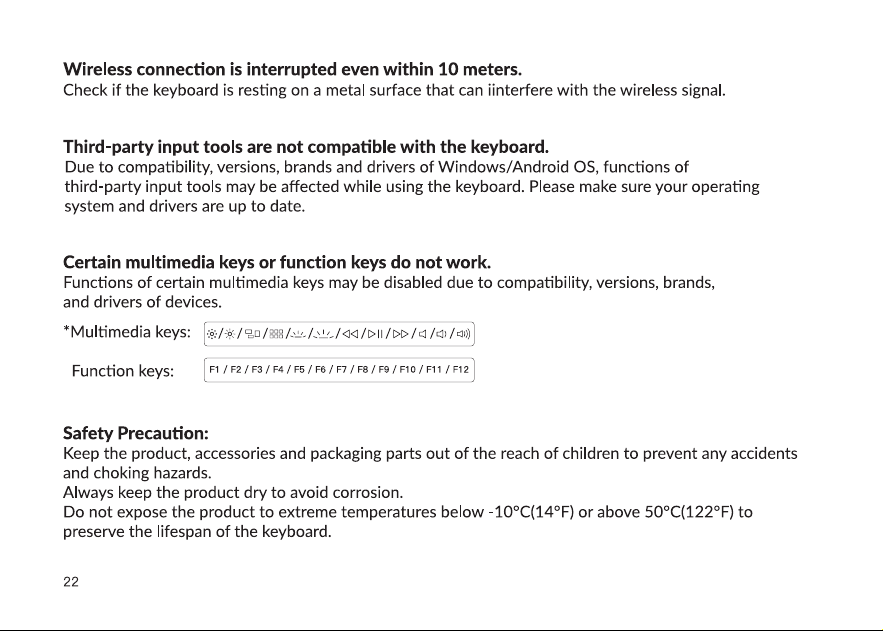 Wireless connection is interrupted even within 10 meters.
Check if the keyboard is resting on a metal surface that can iinterfere with the wireless signal.

Third-party input tools are not compatible with the keyboard.
Due to compatibility, versions, brands and drivers of Windows/Android OS, functions of third-party input tools may be affected while using the keyboard. Please make sure your operating system and drivers are up to date.

Certain multimedia keys or function keys do not work.
Functions of certain multimedia keys may be disabled due to compatibility, versions, brands, and drivers of devices.

*Multimedia keys:

Function keys: F1 / F2 / F3 / F4 / F5 / F6 / F7 / F8 / F9 / F10 / F11 / F12

Safety Precaution:
Keep the product, accessories and packaging parts out of the reach of children to prevent any accidents and choking hazards.
Always keep the product dry to avoid corrosion.
Do not expose the product to extreme temperatures below -10°C(14°F) or above 50°C(122°F) to preserve the lifespan of the keyboard.

22